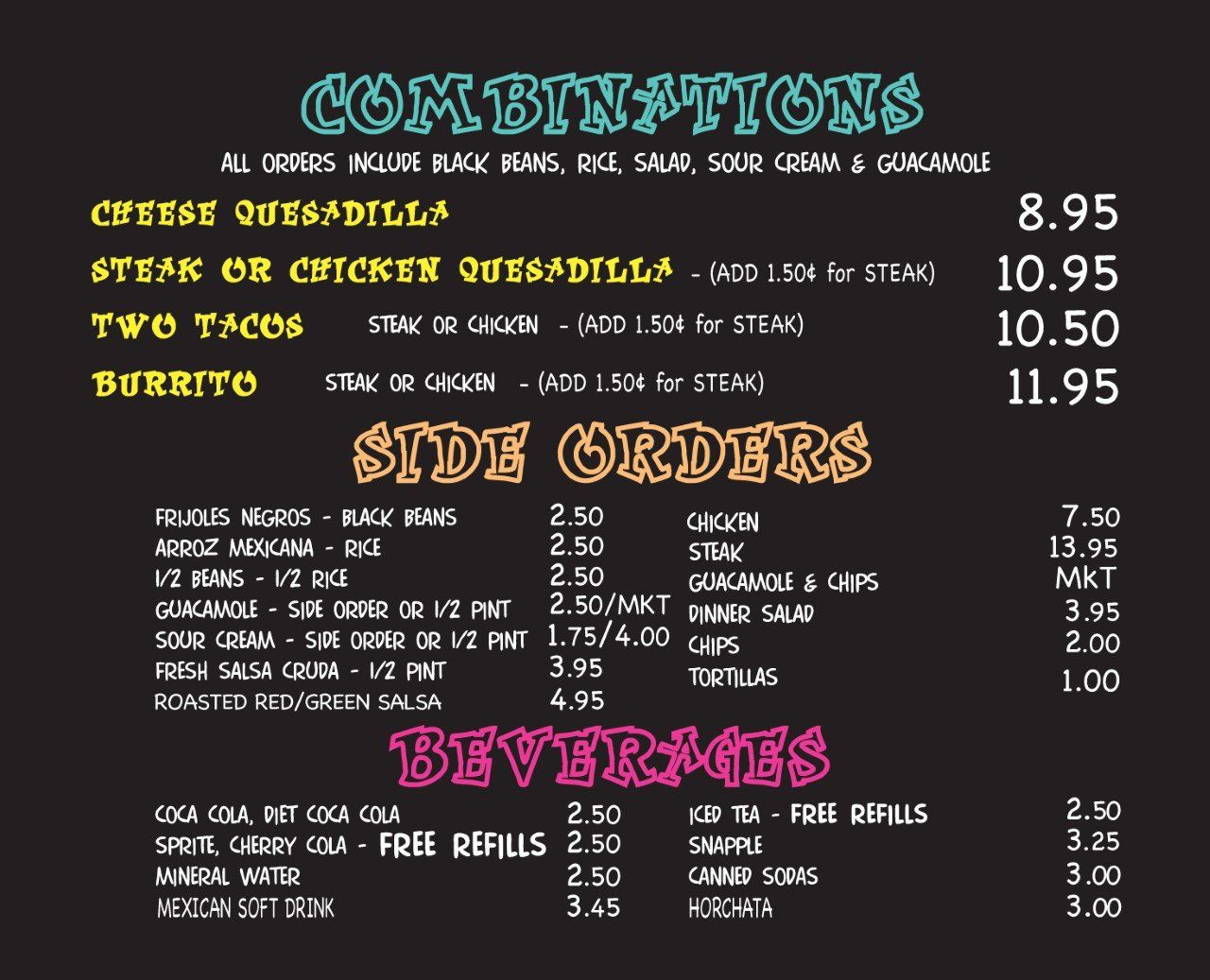 COMBINATIONS

ALL ORDERS INCLUDE BLACK BEANS, RICE, SALAD, SOUR CREAM & GUACAMOLE

CHEESE QUESADILLA 8.95

STEAK OR CHICKEN QUESADILLA - (ADD 1.50¢ for STEAK) 10.95

TWO TACOS STEAK OR CHICKEN - (ADD 1.50¢ for STEAK) 10.50

BURRITO STEAK OR CHICKEN - (ADD 1.50¢ for STEAK) 11.95

SIDE ORDERS

FRIJOLES NEGROS - BLACK BEANS 2.50
ARROZ MEXICANA - RICE 2.50
1/2 BEANS - 1/2 RICE 2.50
GUACAMOLE - SIDE ORDER OR 1/2 PINT 2.50/MKT
SOUR CREAM - SIDE ORDER OR 1/2 PINT 1.75/4.00
FRESH SALSA CRUDA - 1/2 PINT 3.95
ROASTED RED/GREEN SALSA 4.95

CHICKEN 7.50
STEAK 13.95
GUACAMOLE & CHIPS MKT
DINNER SALAD 3.95
CHIPS 2.00
TORTILLAS 1.00

BEVERAGES

COCA COLA, DIET COCA COLA 2.50
SPRITE, CHERRY COLA - FREE REFILLS 2.50
MINERAL WATER 2.50
MEXICAN SOFT DRINK 3.45

ICED TEA - FREE REFILLS 2.50
SNAPPLE 3.25
CANNED SODAS 3.00
HORCHATA 3.00